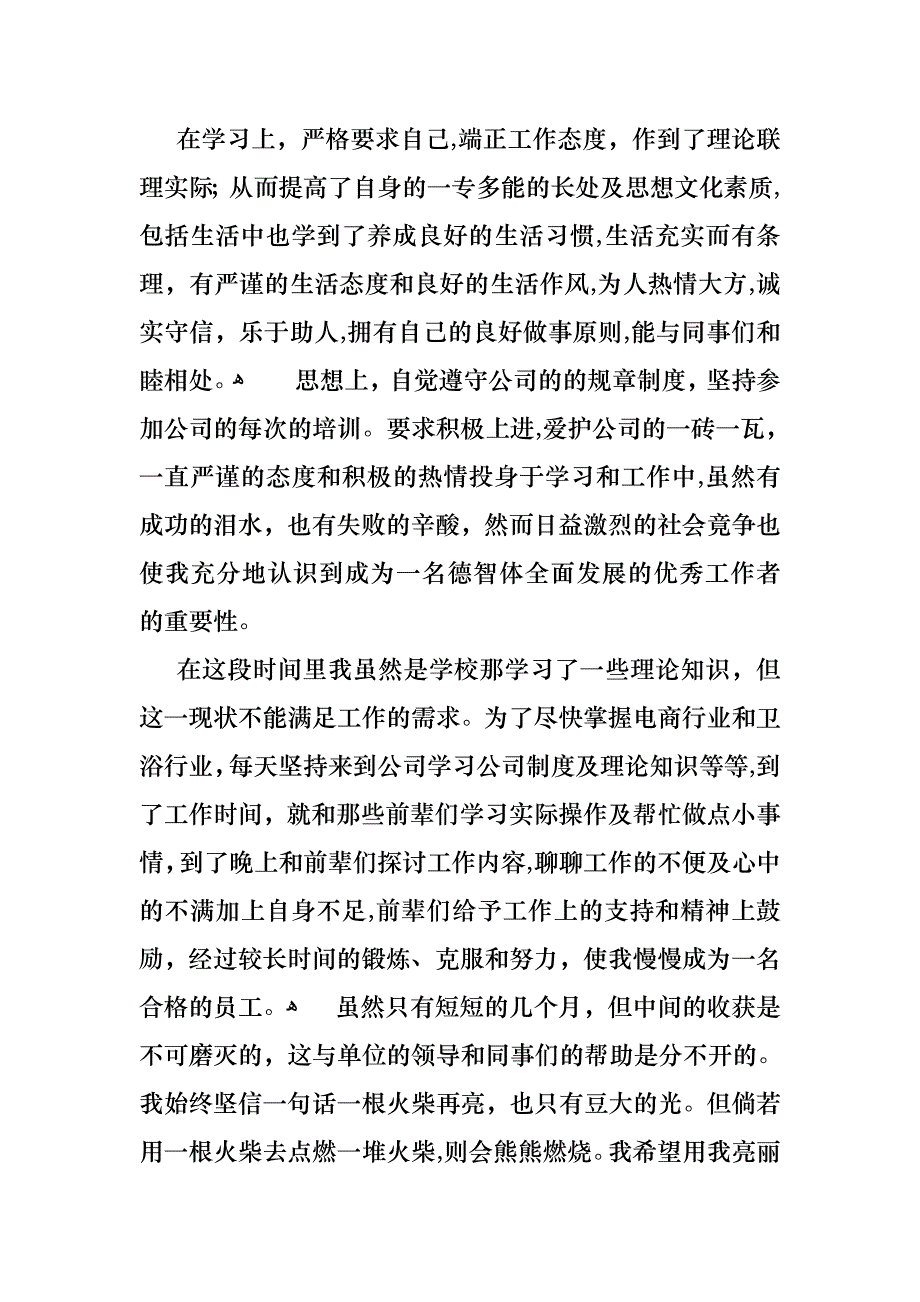 在学习上，严格要求自己,端正工作态度，作到了理论联理实际; 从而提高了自身的一专多能的长处及思想文化素质,包括生活中也学到了养成良好的生活习惯,生活充实而有条理，有严谨的生活态度和良好的生活作风,为人热情大方,诚实守信，乐于助人,拥有自己的良好做事原则,能与同事们和睦相处。 思想上，自觉遵守公司的的规章制度，坚持参加公司的每次的培训。要求积极上进,爱护公司的一砖一瓦，一直严谨的态度和积极的热情投身于学习和工作中,虽然有成功的泪水，也有失败的辛酸，然而日益激烈的社会竞争也使我充分地认识到成为一名德智体全面发展的优秀工作者的重要性。

在这段时间里我虽然是学校那学习了一些理论知识，但这一现状不能满足工作的需求。为了尽快掌握电商行业和卫浴行业，每天坚持来到公司学习公司制度及理论知识等等,到了工作时间，就和那些前辈们学习实际操作及帮忙做点小事情，到了晚上和前辈们探讨工作内容,聊聊工作的不便及心中的不满加上自身不足,前辈们给予工作上的支持和精神上鼓励，经过较长时间的锻炼、克服和努力，使我慢慢成为一名合格的员工。 虽然只有短短的几个月，但中间的收获是不可磨灭的，这与单位的领导和同事们的帮助是分不开的。我始终坚信一句话一根火柴再亮，也只有豆大的光。但倘若用一根火柴去点燃一堆火柴,则会熊熊燃烧。我希望用我亮丽